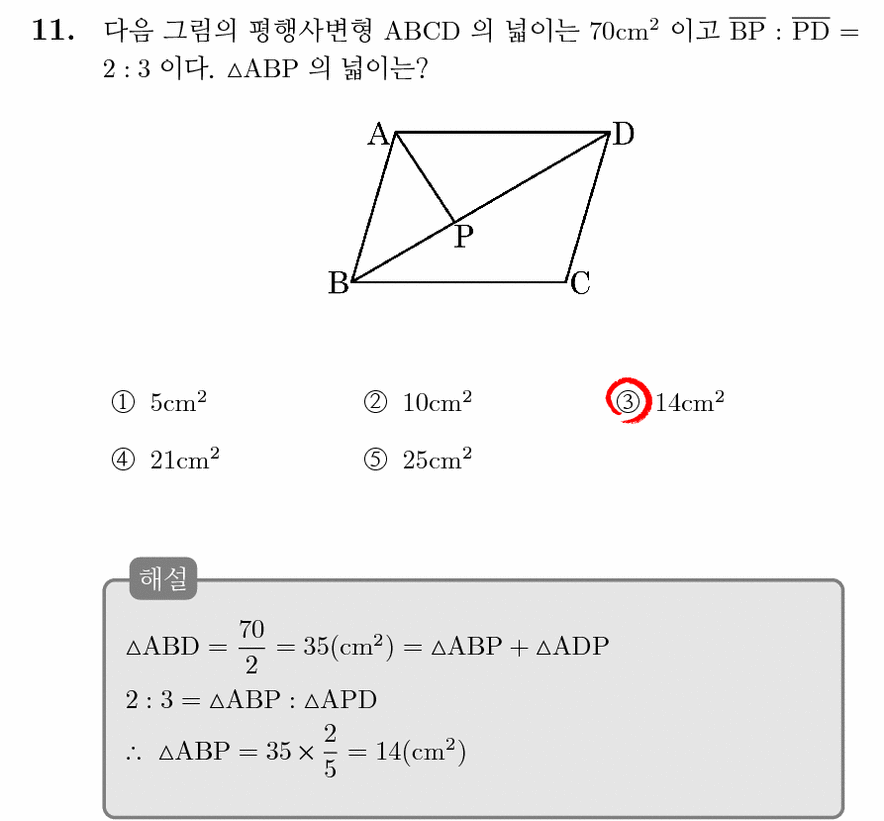 11. 다음 그림의 평행사변형 ABCD 의 넓이는 $70cm^2$ 이고 $\overline{BP} : \overline{PD} = 2 : 3$ 이다. $\triangle ABP$ 의 넓이는?

A
D
P
B
C

① $5cm^2$
② $10cm^2$
③ $14cm^2$
④ $21cm^2$
⑤ $25cm^2$

해설

$\triangle ABD = \frac{70}{2} = 35(cm^2) = \triangle ABP + \triangle ADP$
$2 : 3 = \triangle ABP : \triangle APD$
$\therefore \triangle ABP = 35 \times \frac{2}{5} = 14(cm^2)$